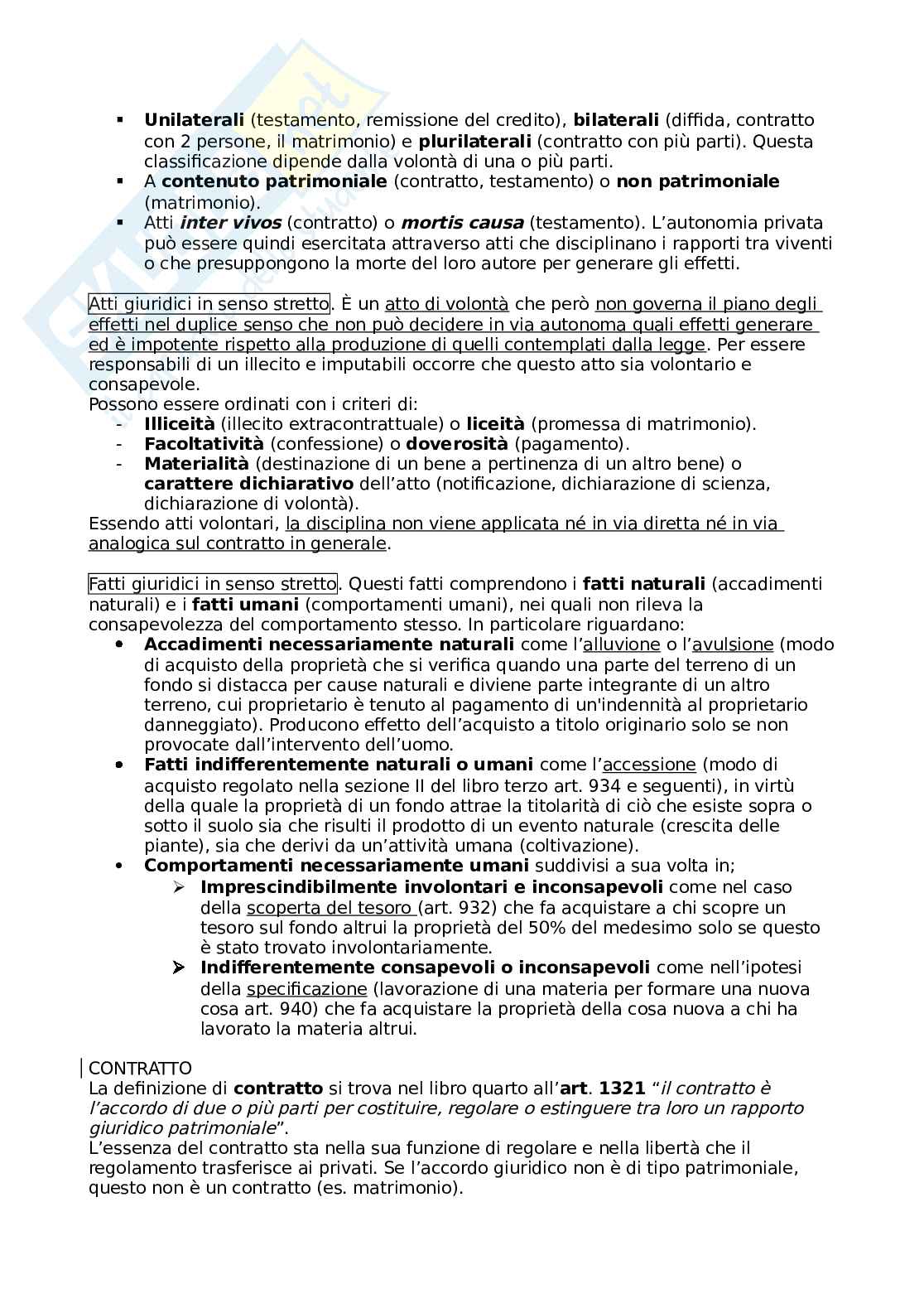 ▪ Unilaterali (testamento, remissione del credito), bilaterali (diffida, contratto con 2 persone, il matrimonio) e plurilaterali (contratto con più parti). Questa classificazione dipende dalla volontà di una o più parti.
▪ A contenuto patrimoniale (contratto, testamento) o non patrimoniale (matrimonio).
▪ Atti inter vivos (contratto) o mortis causa (testamento). L'autonomia privata può essere quindi esercitata attraverso atti che disciplinano i rapporti tra viventi o che presuppongono la morte del loro autore per generare gli effetti.

Atti giuridici in senso stretto. È un atto di volontà che però non governa il piano degli effetti nel duplice senso che non può decidere in via autonoma quali effetti generare ed è impotente rispetto alla produzione di quelli contemplati dalla legge. Per essere responsabili di un illecito e imputabili occorre che questo atto sia volontario e consapevole.
Possono essere ordinati con i criteri di:
- Illiceità (illecito extracontrattuale) o liceità (promessa di matrimonio).
- Facoltatività (confessione) o doverosità (pagamento).
- Materialità (destinazione di un bene a pertinenza di un altro bene) o carattere dichiarativo dell'atto (notificazione, dichiarazione di scienza, dichiarazione di volontà).
Essendo atti volontari, la disciplina non viene applicata né in via diretta né in via analogica sul contratto in generale.

Fatti giuridici in senso stretto. Questi fatti comprendono i fatti naturali (accadimenti naturali) e i fatti umani (comportamenti umani), nei quali non rileva la consapevolezza del comportamento stesso. In particolare riguardano:
• Accadimenti necessariamente naturali come l'alluvione o l'avulsione (modo di acquisto della proprietà che si verifica quando una parte del terreno di un fondo si distacca per cause naturali e diviene parte integrante di un altro terreno, cui proprietario è tenuto al pagamento di un'indennità al proprietario danneggiato). Producono effetto dell'acquisto a titolo originario solo se non provocate dall'intervento dell'uomo.
• Fatti indifferentemente naturali o umani come l'accessione (modo di acquisto regolato nella sezione II del libro terzo art. 934 e seguenti), in virtù della quale la proprietà di un fondo attrae la titolarità di ciò che esiste sopra o sotto il suolo sia che risulti il prodotto di un evento naturale (crescita delle piante), sia che derivi da un'attività umana (coltivazione).
• Comportamenti necessariamente umani suddivisi a sua volta in;
➢ Imprescindibilmente involontari e inconsapevoli come nel caso della scoperta del tesoro (art. 932) che fa acquistare a chi scopre un tesoro sul fondo altrui la proprietà del 50% del medesimo solo se questo è stato trovato involontariamente.
➢ Indifferentemente consapevoli o inconsapevoli come nell'ipotesi della specificazione (lavorazione di una materia per formare una nuova cosa art. 940) che fa acquistare la proprietà della cosa nuova a chi ha lavorato la materia altrui.

CONTRATTO
La definizione di contratto si trova nel libro quarto all'art. 1321 "il contratto è l'accordo di due o più parti per costituire, regolare o estinguere tra loro un rapporto giuridico patrimoniale".
L'essenza del contratto sta nella sua funzione di regolare e nella libertà che il regolamento trasferisce ai privati. Se l'accordo giuridico non è di tipo patrimoniale, questo non è un contratto (es. matrimonio).